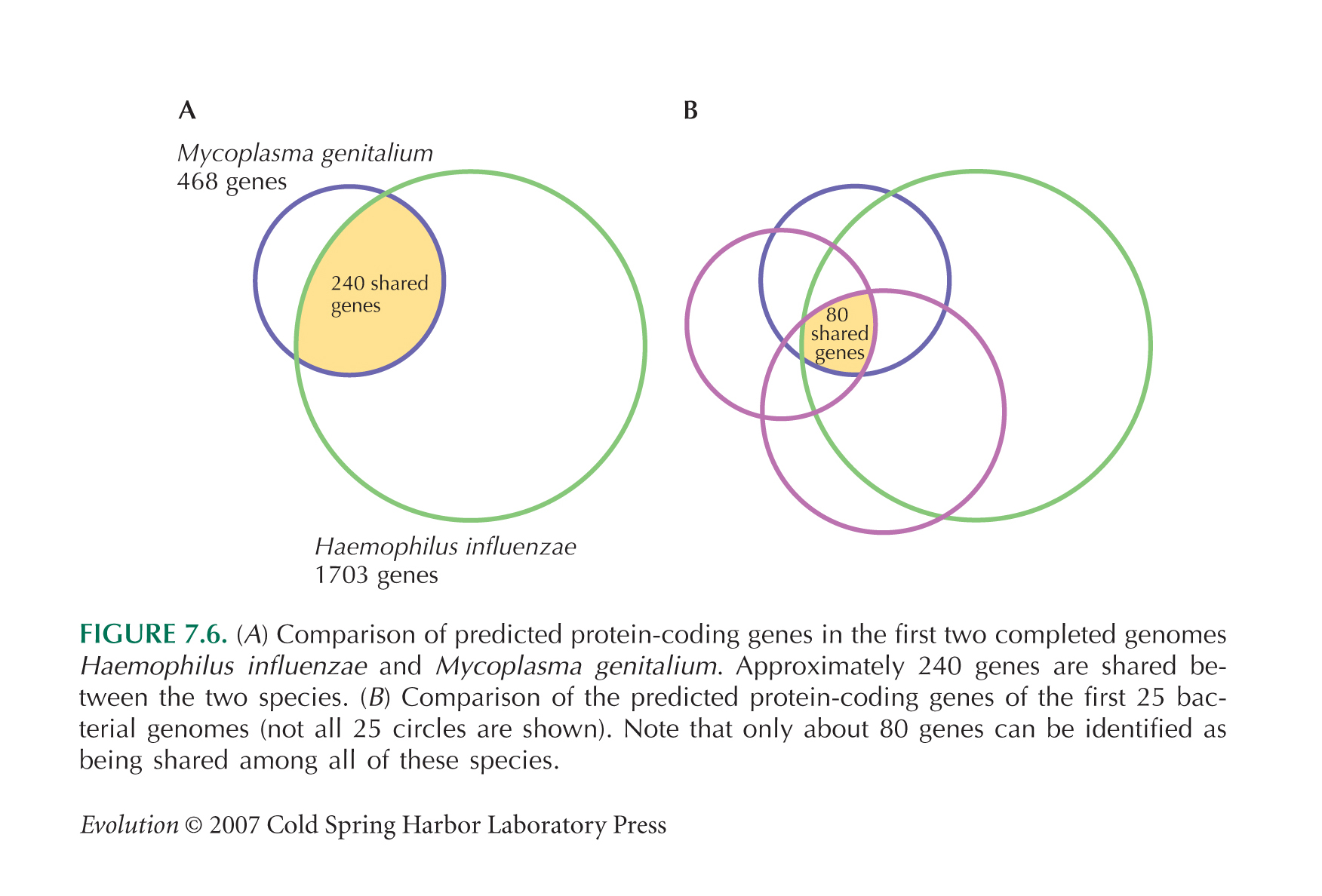 A

Mycoplasma genitalium
468 genes

240 shared genes

Haemophilus influenzae
1703 genes

B

80 shared genes

FIGURE 7.6. (A) Comparison of predicted protein-coding genes in the first two completed genomes Haemophilus influenzae and Mycoplasma genitalium. Approximately 240 genes are shared between the two species. (B) Comparison of the predicted protein-coding genes of the first 25 bacterial genomes (not all 25 circles are shown). Note that only about 80 genes can be identified as being shared among all of these species.

Evolution © 2007 Cold Spring Harbor Laboratory Press